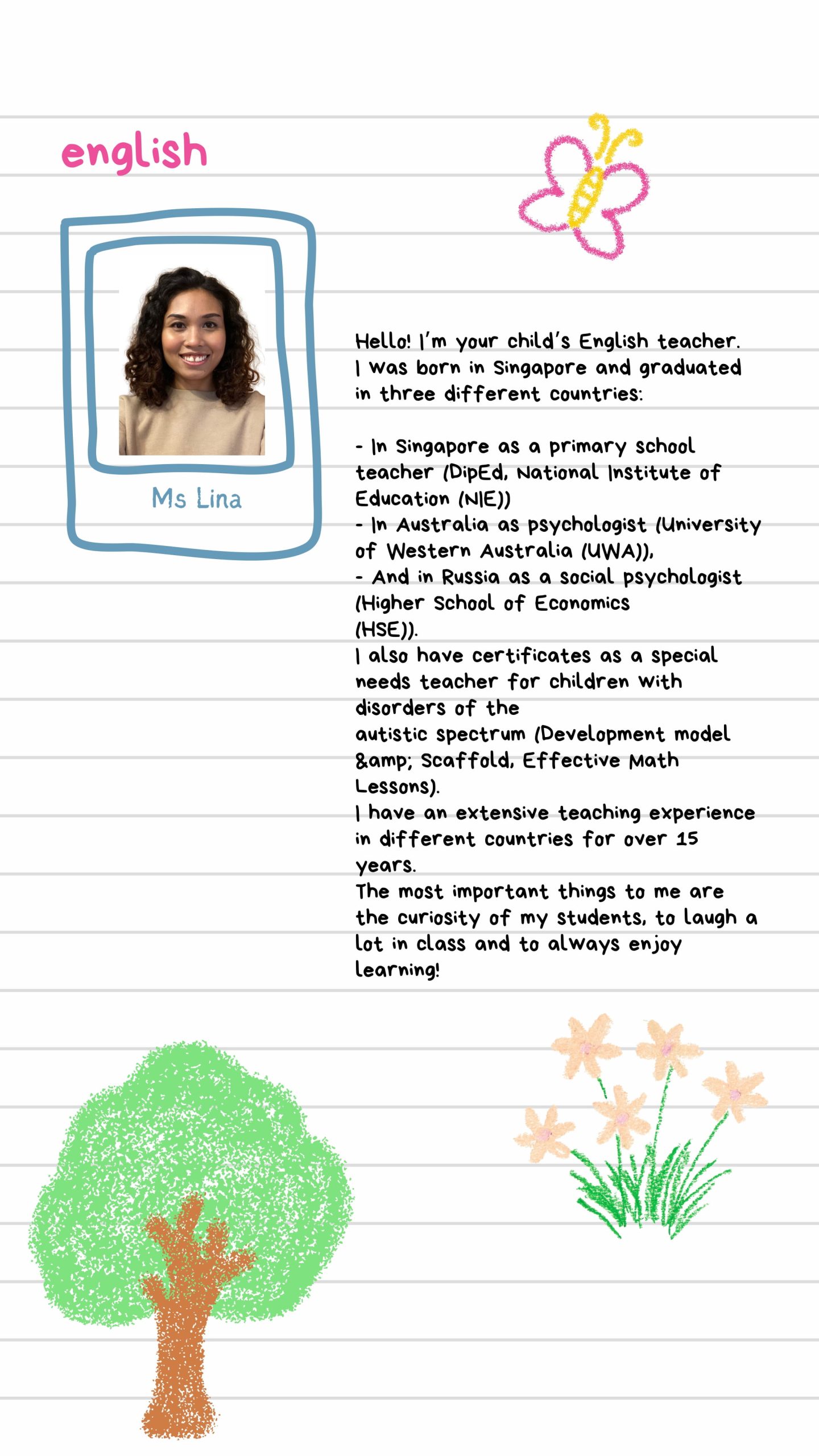 english

Ms Lina

Hello! I'm your child's English teacher. I was born in Singapore and graduated in three different countries:

- In Singapore as a primary school teacher (DipEd, National Institute of Education (NIE))
- In Australia as psychologist (University of Western Australia (UWA)),
- And in Russia as a social psychologist (Higher School of Economics (HSE)).
I also have certificates as a special needs teacher for children with disorders of the autistic spectrum (Development model &amp; Scaffold, Effective Math Lessons).
I have an extensive teaching experience in different countries for over 15 years.
The most important things to me are the curiosity of my students, to laugh a lot in class and to always enjoy learning!